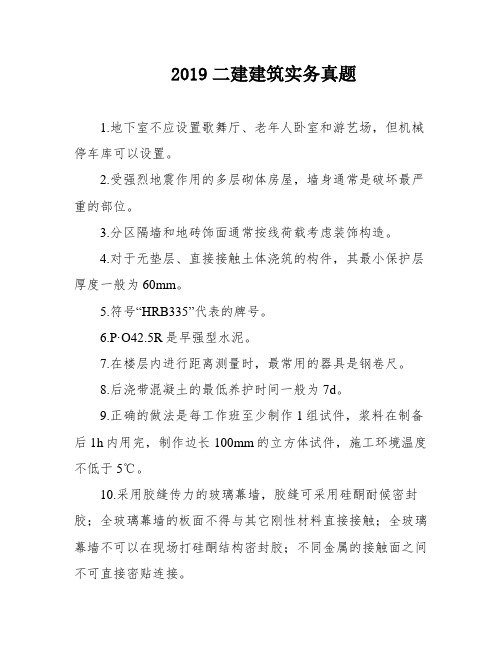 2019 二建建筑实务真题

1.地下室不应设置歌舞厅、老年人卧室和游艺场，但机械停车库可以设置。

2.受强烈地震作用的多层砌体房屋，墙身通常是破坏最严重的部位。

3.分区隔墙和地砖饰面通常按线荷载考虑装饰构造。

4.对于无垫层、直接接触土体浇筑的构件，其最小保护层厚度一般为 60mm。

5.符号“HRB335”代表的牌号。

6.P·O42.5R 是早强型水泥。

7.在楼层内进行距离测量时，最常用的器具是钢卷尺。

8.后浇带混凝土的最低养护时间一般为 7d。

9.正确的做法是每工作班至少制作 1 组试件，浆料在制备后 1h 内用完，制作边长 100mm 的立方体试件，施工环境温度不低于 5℃。

10.采用胶缝传力的玻璃幕墙，胶缝可采用硅酮耐候密封胶；全玻璃幕墙的板面不得与其它刚性材料直接接触；全玻璃幕墙不可以在现场打硅酮结构密封胶；不同金属的接触面之间不可直接密贴连接。